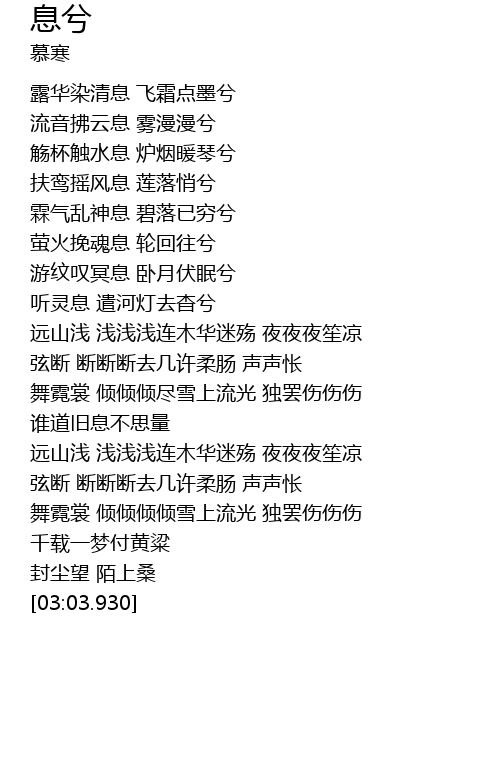 息兮
慕寒

露华染清息 飞霜点墨兮
流音拂云息 雾漫漫兮
觞杯触水息 炉烟暖琴兮
扶鸾摇风息 莲落悄兮
霖气乱神息 碧落已穷兮
萤火挽魂息 轮回往兮
游纹叹冥息 卧月伏眠兮
听灵息 遣河灯去杳兮
远山浅 浅浅浅连木华迷殇 夜夜夜笙凉
弦断 断断断去几许柔肠 声声怅
舞霓裳 倾倾倾尽雪上流光 独罢伤伤伤
谁道旧息不思量
远山浅 浅浅浅连木华迷殇 夜夜夜笙凉
弦断 断断断去几许柔肠 声声怅
舞霓裳 倾倾倾倾雪上流光 独罢伤伤伤
千载一梦付黄粱
封尘望 陌上桑
[03:03.930]